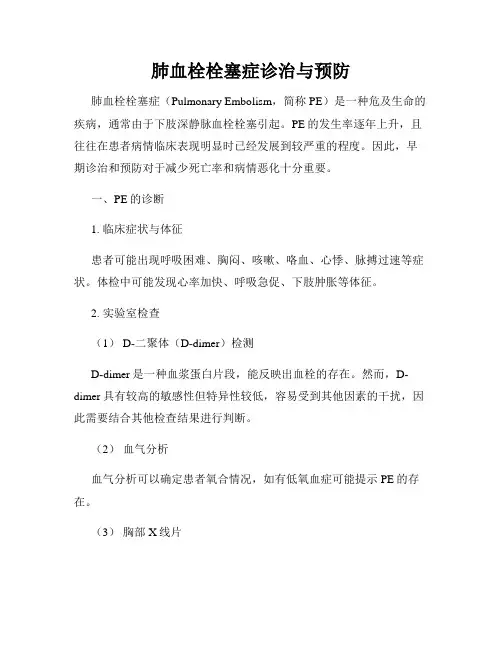 肺血栓栓塞症诊治与预防

肺血栓栓塞症（Pulmonary Embolism，简称 PE）是一种危及生命的疾病，通常由于下肢深静脉血栓栓塞引起。PE 的发生率逐年上升，且往往在患者病情临床表现明显时已经发展到较严重的程度。因此，早期诊治和预防对于减少死亡率和病情恶化十分重要。

一、PE 的诊断

1. 临床症状与体征

患者可能出现呼吸困难、胸闷、咳嗽、咯血、心悸、脉搏过速等症状。体检中可能发现心率加快、呼吸急促、下肢肿胀等体征。

2. 实验室检查

（1） D-二聚体（D-dimer）检测

D-dimer 是一种血浆蛋白片段，能反映出血栓的存在。然而，D-dimer 具有较高的敏感性但特异性较低，容易受到其他因素的干扰，因此需要结合其他检查结果进行判断。

（2） 血气分析

血气分析可以确定患者氧合情况，如有低氧血症可能提示 PE 的存在。

（3） 胸部 X 线片